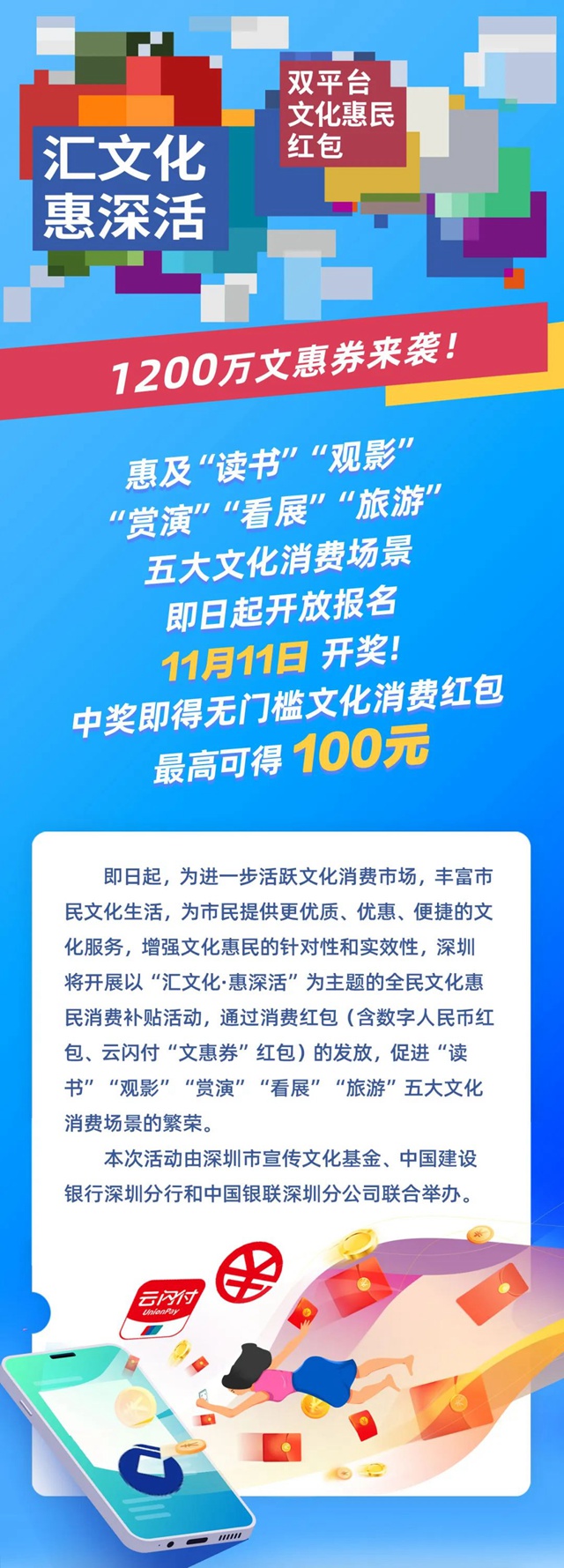 汇文化
惠深活

双平台
文化惠民
红包

1200万文惠券来袭！

惠及“读书”“观影”
“赏演”“看展”“旅游”
五大文化消费场景
即日起开放报名
11月11日 开奖！
中奖即得无门槛文化消费红包
最高可得 100元

即日起，为进一步活跃文化消费市场，丰富市民文化生活，为市民提供更优质、优惠、便捷的文化服务，增强文化惠民的针对性和实效性，深圳将开展以“汇文化·惠深活”为主题的全民文化惠民消费补贴活动，通过消费红包（含数字人民币红包、云闪付“文惠券”红包）的发放，促进“读书”“观影”“赏演”“看展”“旅游”五大文化消费场景的繁荣。

本次活动由深圳市宣传文化基金、中国建设银行深圳分行和中国银联深圳分公司联合举办。

云闪付
UnionPay